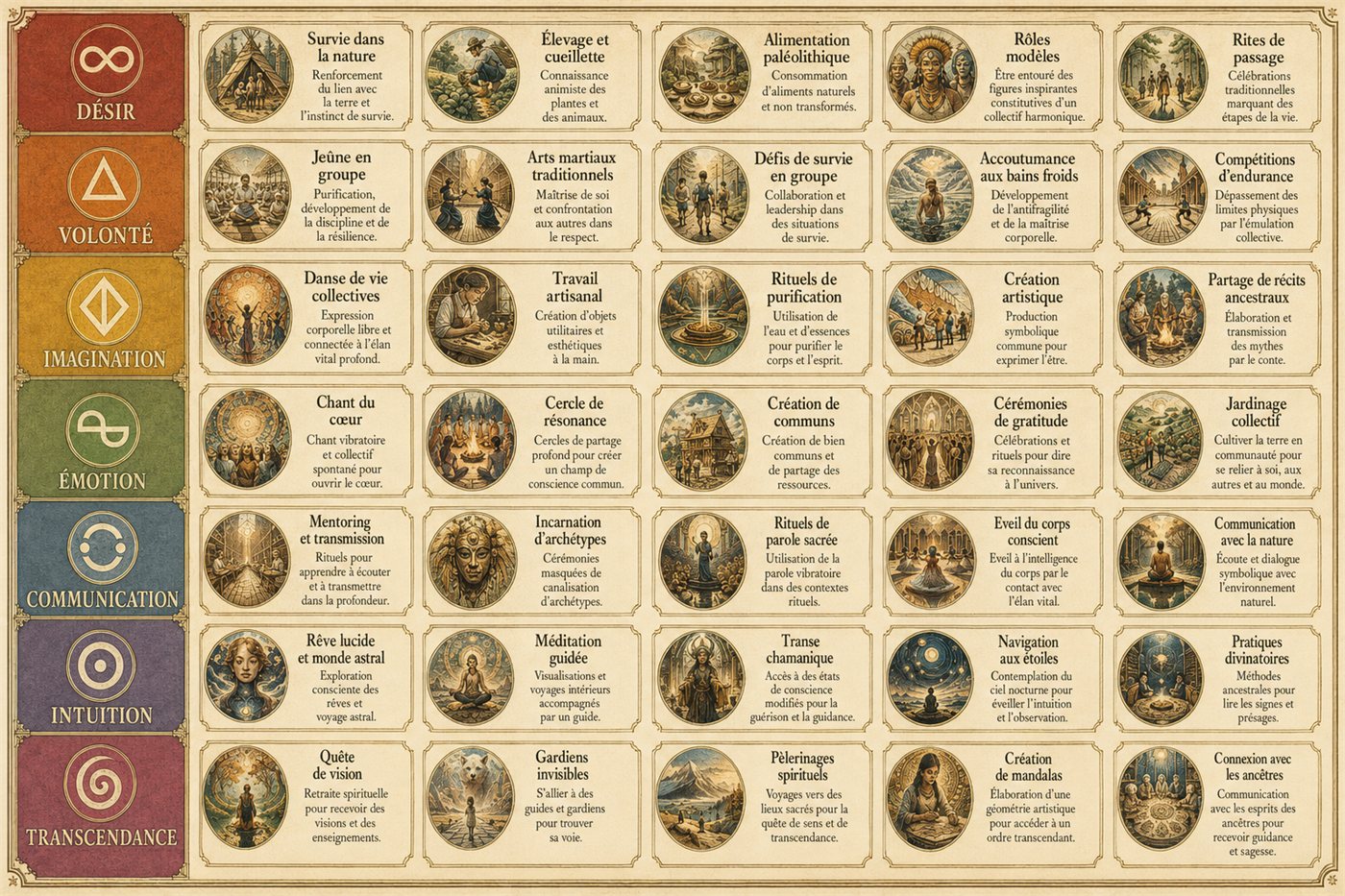 DÉSIR

Survie dans la nature
Renforcement du lien avec la terre et l'instinct de survie.

Élevage et cueillette
Connaissance animiste des plantes et des animaux.

Alimentation paléolithique
Consommation d'aliments naturels et non transformés.

Rôles modèles
Être entouré des figures inspirantes constitutives d'un collectif harmonique.

Rites de passage
Célébrations traditionnelles marquant des étapes de la vie.

VOLONTÉ

Jeûne en groupe
Purification, développement de la discipline et de la résilience.

Arts martiaux traditionnels
Maîtrise de soi et confrontation aux autres dans le respect.

Défis de survie en groupe
Collaboration et leadership dans des situations de survie.

Accoutumance aux bains froids
Développement de l'antifragilité et de la maîtrise corporelle.

Compétitions d'endurance
Dépassement des limites physiques par l'émulation collective.

IMAGINATION

Danse de vie collectives
Expression corporelle libre et connectée à l'élan vital profond.

Travail artisanal
Création d'objets utilitaires et esthétiques à la main.

Rituels de purification
Utilisation de l'eau et d'essences pour purifier le corps et l'esprit.

Création artistique
Production symbolique commune pour exprimer l'être.

Partage de récits ancestraux
Élaboration et transmission des mythes par le conte.

ÉMOTION

Chant du cœur
Chant vibratoire et collectif spontané pour ouvrir le cœur.

Cercle de résonance
Cercles de partage profond pour créer un champ de conscience commun.

Création de communs
Création de bien communs et de partage des ressources.

Cérémonies de gratitude
Célébrations et rituels pour dire sa reconnaissance à l'univers.

Jardinage collectif
Cultiver la terre en communauté pour se relier à soi, aux autres et au monde.

COMMUNICATION

Mentoring et transmission
Rituels pour apprendre à écouter et à transmettre dans la profondeur.

Incarnation d'archétypes
Cérémonies masquées de canalisation d'archétypes.

Rituels de parole sacrée
Utilisation de la parole vibratoire dans des contextes rituels.

Eveil du corps conscient
Eveil à l'intelligence du corps par le contact avec l'élan vital.

Communication avec la nature
Écoute et dialogue symbolique avec l'environnement naturel.

INTUITION

Rêve lucide et monde astral
Exploration consciente des rêves et voyage astral.

Méditation guidée
Visualisations et voyages intérieurs accompagnés par un guide.

Transe chamanique
Accès à des états de conscience modifiés pour la guérison et la guidance.

Navigation aux étoiles
Contemplation du ciel nocturne pour éveiller l'intuition et l'observation.

Pratiques divinatoires
Méthodes ancestrales pour lire les signes et présages.

TRANSCENDANCE

Quête de vision
Retraite spirituelle pour recevoir des visions et des enseignements.

Gardiens invisibles
S'allier à des guides et gardiens pour trouver sa voie.

Pèlerinages spirituels
Voyages vers des lieux sacrés pour la quête de sens et de transcendance.

Création de mandalas
Élaboration d'une géométrie artistique pour accéder à un ordre transcendant.

Connexion avec les ancêtres
Communication avec les esprits des ancêtres pour recevoir guidance et sagesse.